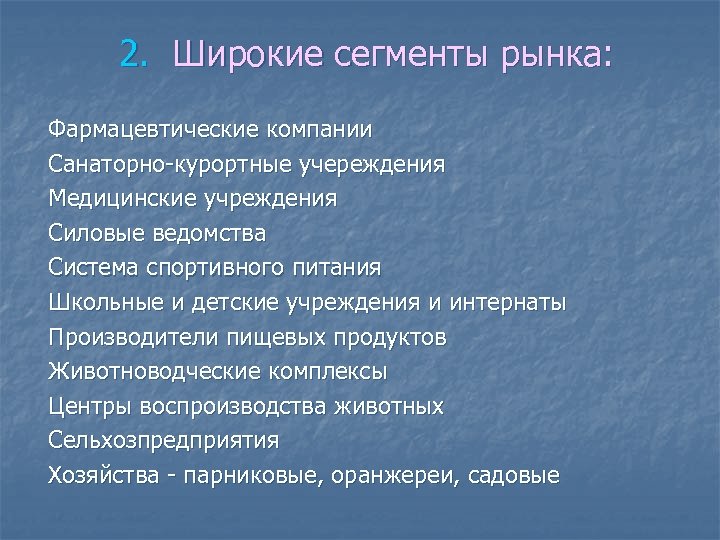 2. Широкие сегменты рынка:

Фармацевтические компании
Санаторно-курортные учереждения
Медицинские учреждения
Силовые ведомства
Система спортивного питания
Школьные и детские учреждения и интернаты
Производители пищевых продуктов
Животноводческие комплексы
Центры воспроизводства животных
Сельхозпредприятия
Хозяйства - парниковые, оранжереи, садовые